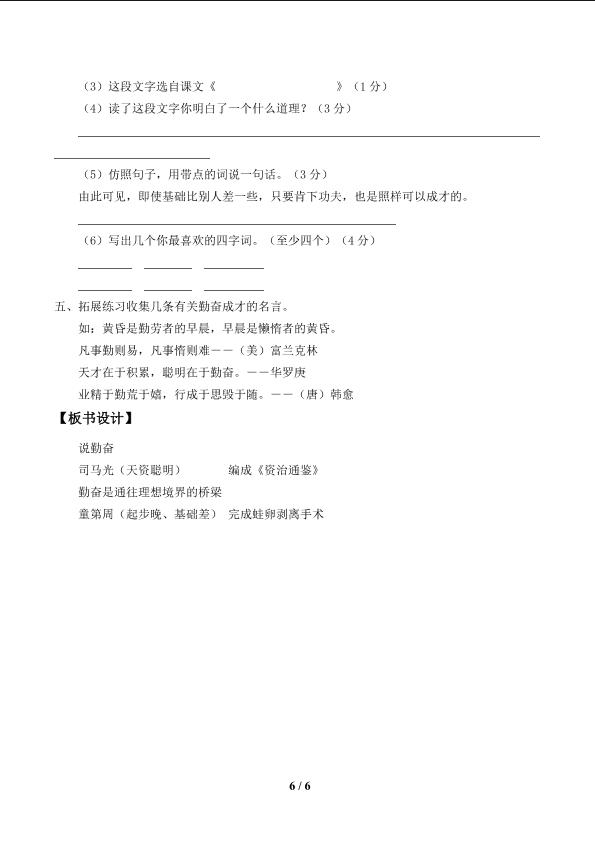 (3)这段文字选自课文《____》(1分)

(4)读了这段文字你明白了一个什么道理?(3分)

____

(5)仿照句子,用带点的词说一句话。(3分)

由此可见,即使基础比别人差一些,只要肯下功夫,也是照样可以成才的。

____

(6)写出几个你最喜欢的四字词。(至少四个)(4分)

____ ____ ____

____ ____ ____

五、拓展练习收集几条有关勤奋成才的名言。

如:黄昏是勤劳者的早晨,早晨是懒惰者的黄昏。

凡事勤则易,凡事惰则难——(美)富兰克林

天才在于积累,聪明在于勤奋。——华罗庚

业精于勤荒于嬉,行成于思毁于随。——(唐)韩愈

【板书设计】

说勤奋

司马光(天资聪明) 编成《资治通鉴》

勤奋是通往理想境界的桥梁

童第周(起步晚、基础差) 完成蛙卵剥离手术

6 / 6